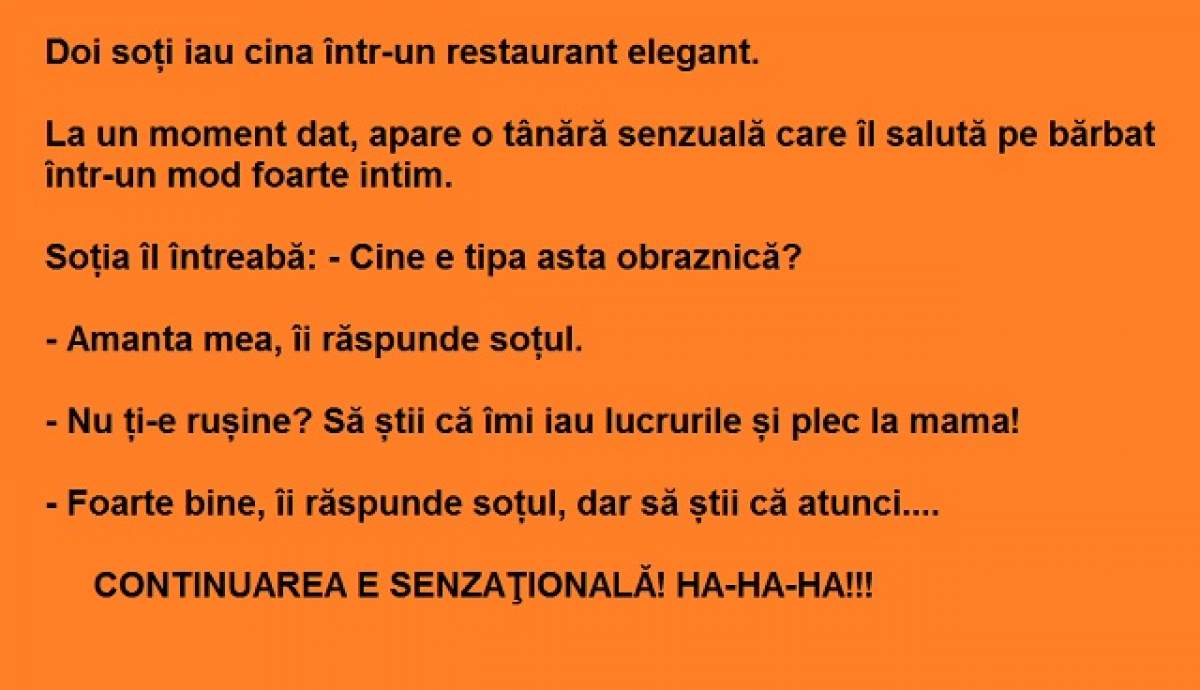 Doi soți iau cina într-un restaurant elegant.

La un moment dat, apare o tânără senzuală care îl salută pe bărbat într-un mod foarte intim.

Soția îl întreabă: - Cine e tipa asta obraznică?

- Amanta mea, îi răspunde soțul.

- Nu ți-e rușine? Să știi că îmi iau lucrurile și plec la mama!

- Foarte bine, îi răspunde soțul, dar să știi că atunci....

CONTINUAREA E SENZAŢIONALĂ! HA-HA-HA!!!